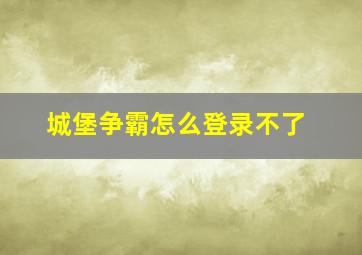 城堡争霸怎么登录不了